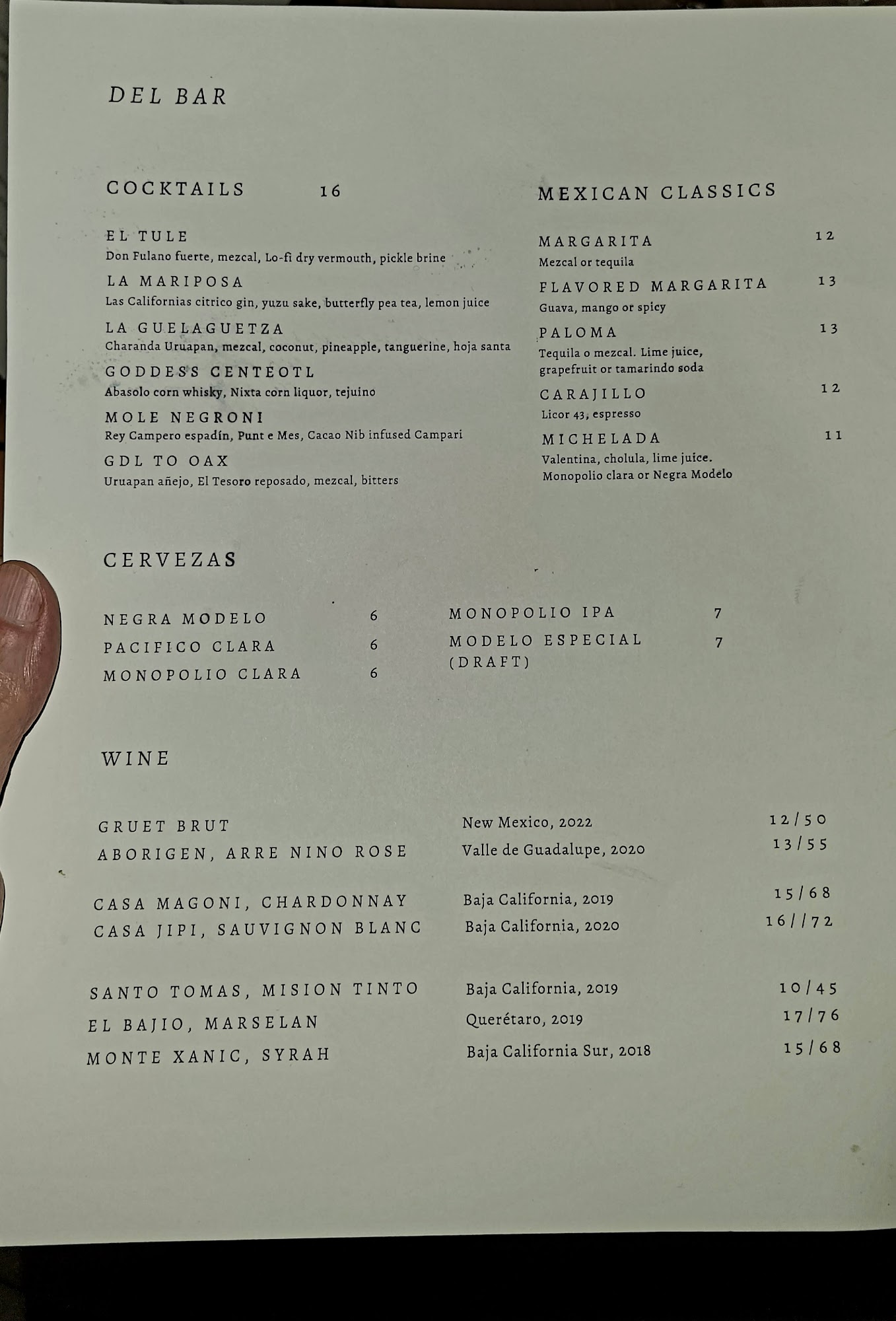 DEL BAR

COCKTAILS 16

EL TULE
Don Fulano fuerte, mezcal, Lo-fi dry vermouth, pickle brine

LA MARIPOSA
Las Californias citrico gin, yuzu sake, butterfly pea tea, lemon juice

LA GUELAGUETZA
Charanda Uruapan, mezcal, coconut, pineapple, tanguerine, hoja santa

GODDESS CENTEOTL
Abasolo corn whisky, Nixta corn liquor, tejuino

MOLE NEGRONI
Rey Campero espadín, Punt e Mes, Cacao Nib infused Campari

GDL TO OAX
Uruapan añejo, El Tesoro reposado, mezcal, bitters

MEXICAN CLASSICS

MARGARITA 12
Mezcal or tequila

FLAVORED MARGARITA 13
Guava, mango or spicy

PALOMA 13
Tequila o mezcal. Lime juice, grapefruit or tamarindo soda

CARAJILLO 12
Licor 43, espresso

MICHELADA 11
Valentina, cholula, lime juice. Monopolio clara or Negra Modelo

CERVEZAS

NEGRA MODELO 6
PACIFICO CLARA 6
MONOPOLIO CLARA 6

MONOPOLIO IPA 7
MODELO ESPECIAL (DRAFT) 7

WINE

GRUET BRUT New Mexico, 2022 12/50
ABORIGEN, ARRE NINO ROSE Valle de Guadalupe, 2020 13/55

CASA MAGONI, CHARDONNAY Baja California, 2019 15/68
CASA JIPI, SAUVIGNON BLANC Baja California, 2020 16//72

SANTO TOMAS, MISION TINTO Baja California, 2019 10/45
EL BAJIO, MARSELAN Querétaro, 2019 17/76
MONTE XANIC, SYRAH Baja California Sur, 2018 15/68